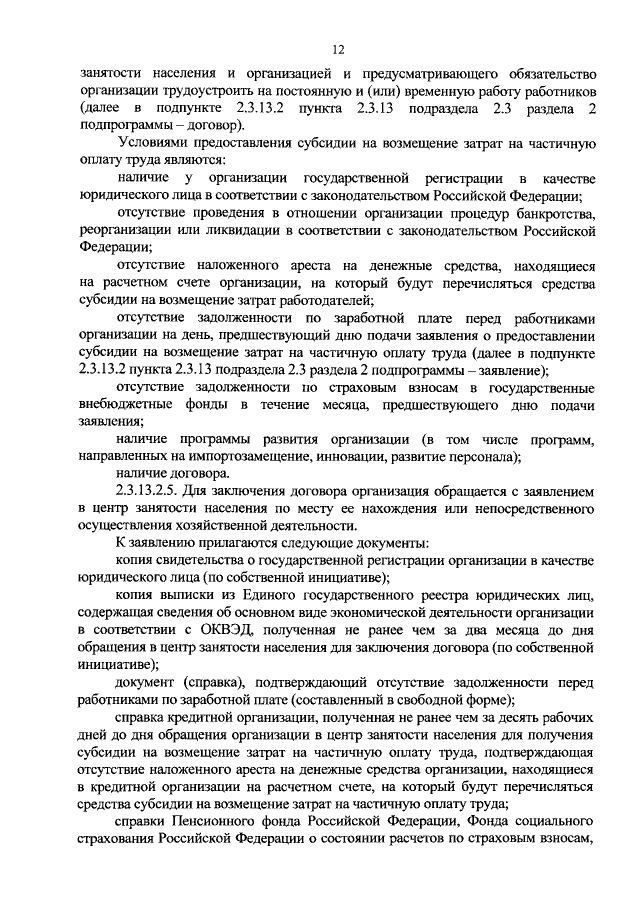 12

занятости населения и организацией и предусматривающего обязательство организации трудоустроить на постоянную и (или) временную работу работников (далее в подпункте 2.3.13.2 пункта 2.3.13 подраздела 2.3 раздела 2 подпрограммы – договор).

Условиями предоставления субсидии на возмещение затрат на частичную оплату труда являются:

наличие у организации государственной регистрации в качестве юридического лица в соответствии с законодательством Российской Федерации;

отсутствие проведения в отношении организации процедур банкротства, реорганизации или ликвидации в соответствии с законодательством Российской Федерации;

отсутствие наложенного ареста на денежные средства, находящиеся на расчетном счете организации, на который будут перечисляться средства субсидии на возмещение затрат работодателей;

отсутствие задолженности по заработной плате перед работниками организации на день, предшествующий дню подачи заявления о предоставлении субсидии на возмещение затрат на частичную оплату труда (далее в подпункте 2.3.13.2 пункта 2.3.13 подраздела 2.3 раздела 2 подпрограммы – заявление);

отсутствие задолженности по страховым взносам в государственные внебюджетные фонды в течение месяца, предшествующего дню подачи заявления;

наличие программы развития организации (в том числе программ, направленных на импортозамещение, инновации, развитие персонала);

наличие договора.

2.3.13.2.5. Для заключения договора организация обращается с заявлением в центр занятости населения по месту ее нахождения или непосредственного осуществления хозяйственной деятельности.

К заявлению прилагаются следующие документы:

копия свидетельства о государственной регистрации организации в качестве юридического лица (по собственной инициативе);

копия выписки из Единого государственного реестра юридических лиц, содержащая сведения об основном виде экономической деятельности организации в соответствии с ОКВЭД, полученная не ранее чем за два месяца до дня обращения в центр занятости населения для заключения договора (по собственной инициативе);

документ (справка), подтверждающий отсутствие задолженности перед работниками по заработной плате (составленный в свободной форме);

справка кредитной организации, полученная не ранее чем за десять рабочих дней до дня обращения организации в центр занятости населения для получения субсидии на возмещение затрат на частичную оплату труда, подтверждающая отсутствие наложенного ареста на денежные средства организации, находящиеся в кредитной организации на расчетном счете, на который будут перечисляться средства субсидии на возмещение затрат на частичную оплату труда;

справки Пенсионного фонда Российской Федерации, Фонда социального страхования Российской Федерации о состоянии расчетов по страховым взносам,